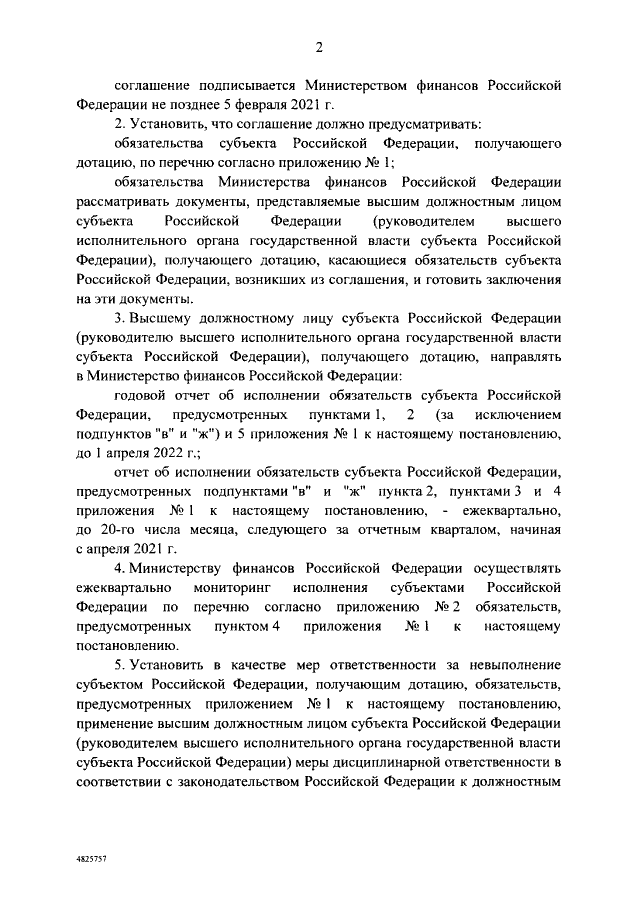 2

соглашение подписывается Министерством финансов Российской Федерации не позднее 5 февраля 2021 г.

2. Установить, что соглашение должно предусматривать:

обязательства субъекта Российской Федерации, получающего дотацию, по перечню согласно приложению № 1;

обязательства Министерства финансов Российской Федерации рассматривать документы, представляемые высшим должностным лицом субъекта Российской Федерации (руководителем высшего исполнительного органа государственной власти субъекта Российской Федерации), получающего дотацию, касающиеся обязательств субъекта Российской Федерации, возникших из соглашения, и готовить заключения на эти документы.

3. Высшему должностному лицу субъекта Российской Федерации (руководителю высшего исполнительного органа государственной власти субъекта Российской Федерации), получающего дотацию, направлять в Министерство финансов Российской Федерации:

годовой отчет об исполнении обязательств субъекта Российской Федерации, предусмотренных пунктами 1, 2 (за исключением подпунктов "в" и "ж") и 5 приложения № 1 к настоящему постановлению, до 1 апреля 2022 г.;

отчет об исполнении обязательств субъекта Российской Федерации, предусмотренных подпунктами "в" и "ж" пункта 2, пунктами 3 и 4 приложения № 1 к настоящему постановлению, - ежеквартально, до 20-го числа месяца, следующего за отчетным кварталом, начиная с апреля 2021 г.

4. Министерству финансов Российской Федерации осуществлять ежеквартально мониторинг исполнения субъектами Российской Федерации по перечню согласно приложению № 2 обязательств, предусмотренных пунктом 4 приложения № 1 к настоящему постановлению.

5. Установить в качестве мер ответственности за невыполнение субъектом Российской Федерации, получающим дотацию, обязательств, предусмотренных приложением № 1 к настоящему постановлению, применение высшим должностным лицом субъекта Российской Федерации (руководителем высшего исполнительного органа государственной власти субъекта Российской Федерации) меры дисциплинарной ответственности в соответствии с законодательством Российской Федерации к должностным

4825757